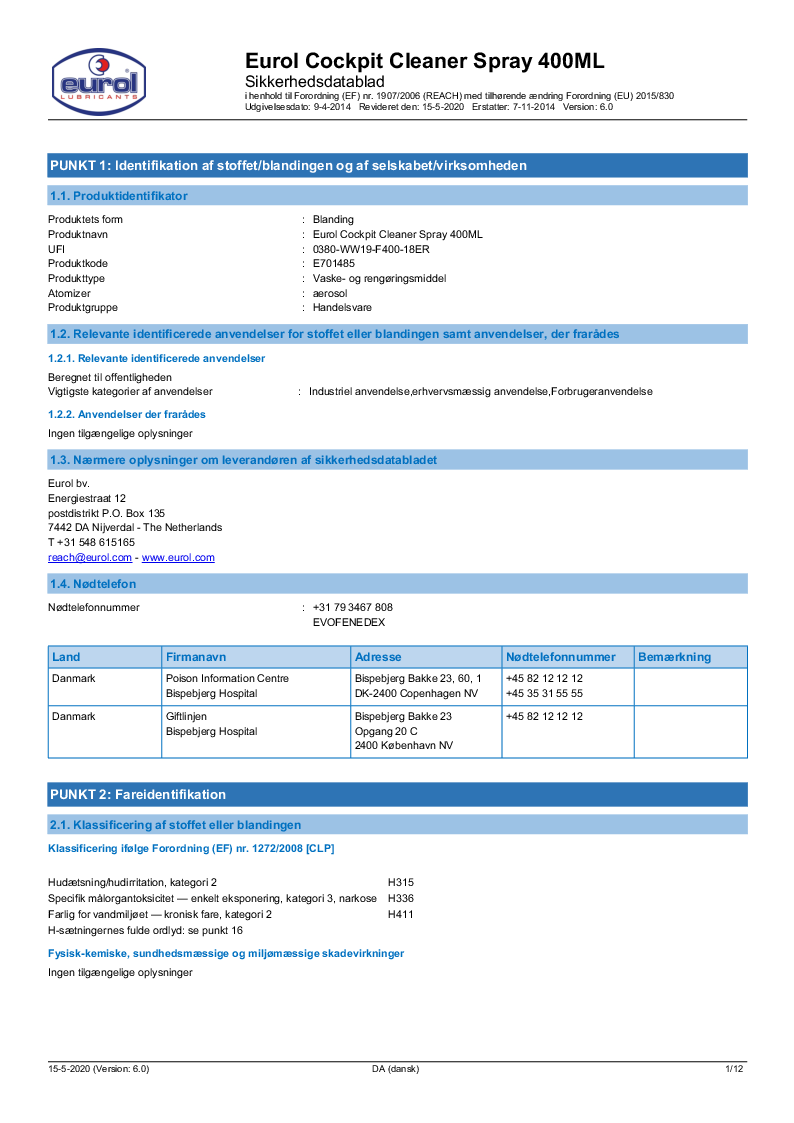 eurol
LUBRICANTS

Eurol Cockpit Cleaner Spray 400ML
Sikkerhedsdatablad
i henhold til Forordning (EF) nr. 1907/2006 (REACH) med tilhørende ændring Forordning (EU) 2015/830
Udgivelsesdato: 9-4-2014 Revideret den: 15-5-2020 Erstatter: 7-11-2014 Version: 6.0

PUNKT 1: Identifikation af stoffet/blandingen og af selskabet/virksomheden

1.1. Produktidentifikator

Produktets form : Blanding
Produktnavn : Eurol Cockpit Cleaner Spray 400ML
UFI : 0380-WW19-F400-18ER
Produktkode : E701485
Produkttype : Vaske- og rengøringsmiddel
Atomizer : aerosol
Produktgruppe : Handelsvare

1.2. Relevante identificerede anvendelser for stoffet eller blandingen samt anvendelser, der frarådes

1.2.1. Relevante identificerede anvendelser

Beregnet til offentligheden
Vigtigste kategorier af anvendelser : Industriel anvendelse,erhvervsmæssig anvendelse,Forbrugeranvendelse

1.2.2. Anvendelser der frarådes

Ingen tilgængelige oplysninger

1.3. Nærmere oplysninger om leverandøren af sikkerhedsdatabladet

Eurol bv.
Energiestraat 12
postdistrikt P.O. Box 135
7442 DA Nijverdal - The Netherlands
T +31 548 615165
reach@eurol.com - www.eurol.com

1.4. Nødtelefon

Nødtelefonnummer : +31 79 3467 808
EVOFENEDEX

| Land | Firmanavn | Adresse | Nødtelefonnummer | Bemærkning |
|---|---|---|---|---|
| Danmark | Poison Information Centre Bispebjerg Hospital | Bispebjerg Bakke 23, 60, 1 DK-2400 Copenhagen NV | +45 82 12 12 12 +45 35 31 55 55 | |
| Danmark | Giftlinjen Bispebjerg Hospital | Bispebjerg Bakke 23 Opgang 20 C 2400 København NV | +45 82 12 12 12 | |

PUNKT 2: Fareidentifikation

2.1. Klassificering af stoffet eller blandingen

Klassificering ifølge Forordning (EF) nr. 1272/2008 [CLP]

Hudætsning/hudirritation, kategori 2 H315
Specifik målorgantoksicitet — enkelt eksponering, kategori 3, narkose H336
Farlig for vandmiljøet — kronisk fare, kategori 2 H411
H-sætningernes fulde ordlyd: se punkt 16

Fysisk-kemiske, sundhedsmæssige og miljømæssige skadevirkninger

Ingen tilgængelige oplysninger

15-5-2020 (Version: 6.0) DA (dansk) 1/12